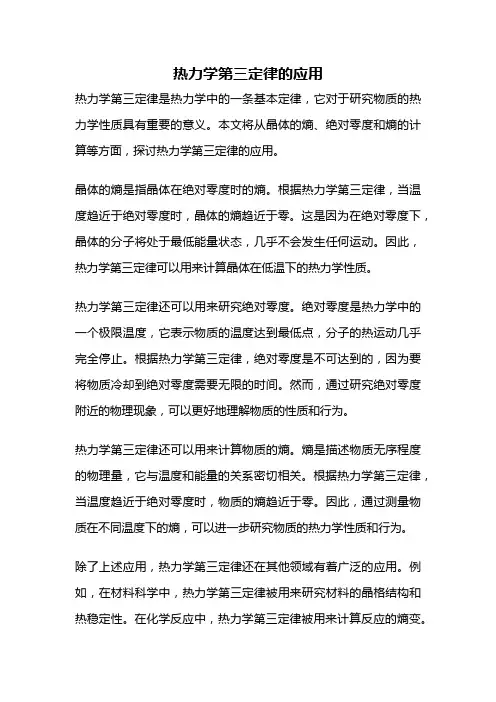 热力学第三定律的应用

热力学第三定律是热力学中的一条基本定律，它对于研究物质的热力学性质具有重要的意义。本文将从晶体的熵、绝对零度和熵的计算等方面，探讨热力学第三定律的应用。

晶体的熵是指晶体在绝对零度时的熵。根据热力学第三定律，当温度趋近于绝对零度时，晶体的熵趋近于零。这是因为在绝对零度下，晶体的分子将处于最低能量状态，几乎不会发生任何运动。因此，热力学第三定律可以用来计算晶体在低温下的热力学性质。

热力学第三定律还可以用来研究绝对零度。绝对零度是热力学中的一个极限温度，它表示物质的温度达到最低点，分子的热运动几乎完全停止。根据热力学第三定律，绝对零度是不可达到的，因为要将物质冷却到绝对零度需要无限的时间。然而，通过研究绝对零度附近的物理现象，可以更好地理解物质的性质和行为。

热力学第三定律还可以用来计算物质的熵。熵是描述物质无序程度的物理量，它与温度和能量的关系密切相关。根据热力学第三定律，当温度趋近于绝对零度时，物质的熵趋近于零。因此，通过测量物质在不同温度下的熵，可以进一步研究物质的热力学性质和行为。

除了上述应用，热力学第三定律还在其他领域有着广泛的应用。例如，在材料科学中，热力学第三定律被用来研究材料的晶格结构和热稳定性。在化学反应中，热力学第三定律被用来计算反应的熵变。